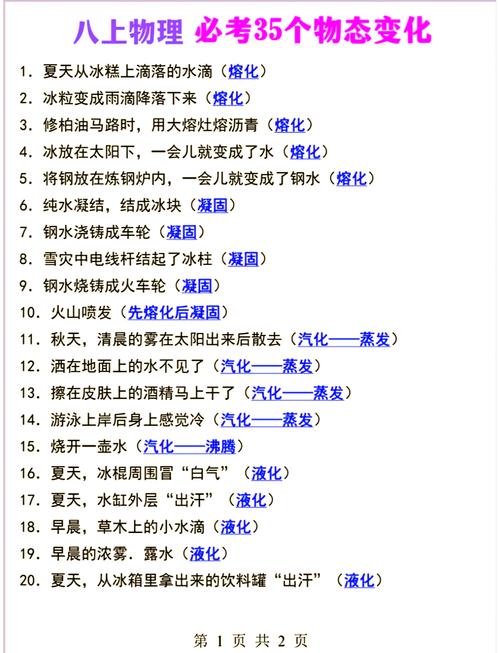 八上物理 必考35个物态变化

1. 夏天从冰糕上滴落的水滴（熔化）
2. 冰粒变成雨滴降落下来（熔化）
3. 修柏油马路时，用大熔灶熔沥青（熔化）
4. 冰放在太阳下，一会儿就变成了水（熔化）
5. 将钢放在炼钢炉内，一会儿就变成了钢水（熔化）
6. 纯水凝结，结成冰块（凝固）
7. 钢水浇铸成车轮（凝固）
8. 雪灾中电线杆结起了冰柱（凝固）
9. 钢水烧铸成火车轮（凝固）
10. 火山喷发（先熔化后凝固）
11. 秋天，清晨的雾在太阳出来后散去（汽化——蒸发）
12. 洒在地面上的水不见了（汽化——蒸发）
13. 擦在皮肤上的酒精马上干了（汽化——蒸发）
14. 游泳上岸后身上感觉冷（汽化——蒸发）
15. 烧开一壶水（汽化——沸腾）
16. 夏天，冰棍周围冒“白气”（液化）
17. 夏天，水缸外层“出汗”（液化）
18. 早晨，草木上的小水滴（液化）
19. 早晨的浓雾．露水（液化）
20. 夏天，从冰箱里拿出来的饮料罐“出汗”（液化）

第 1 页 共 2 页